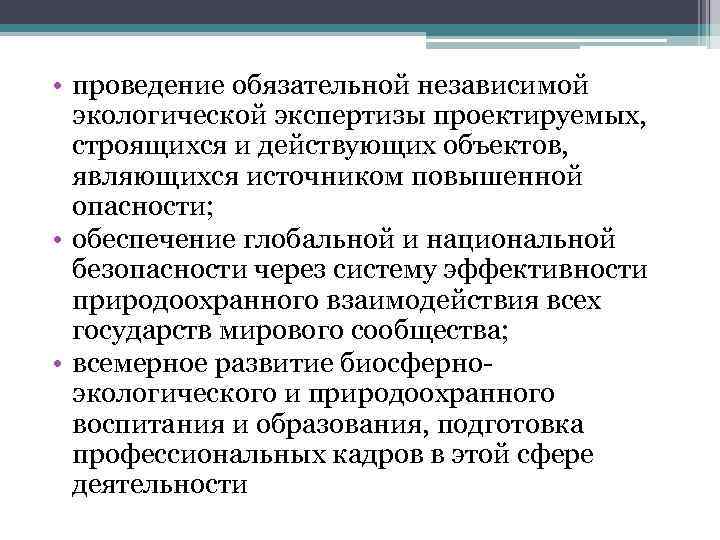 • проведение обязательной независимой экологической экспертизы проектируемых, строящихся и действующих объектов, являющихся источником повышенной опасности;
• обеспечение глобальной и национальной безопасности через систему эффективности природоохранного взаимодействия всех государств мирового сообщества;
• всемерное развитие биосферно-экологического и природоохранного воспитания и образования, подготовка профессиональных кадров в этой сфере деятельности